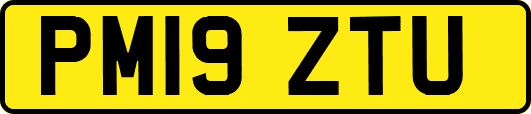 PM19 ZTU